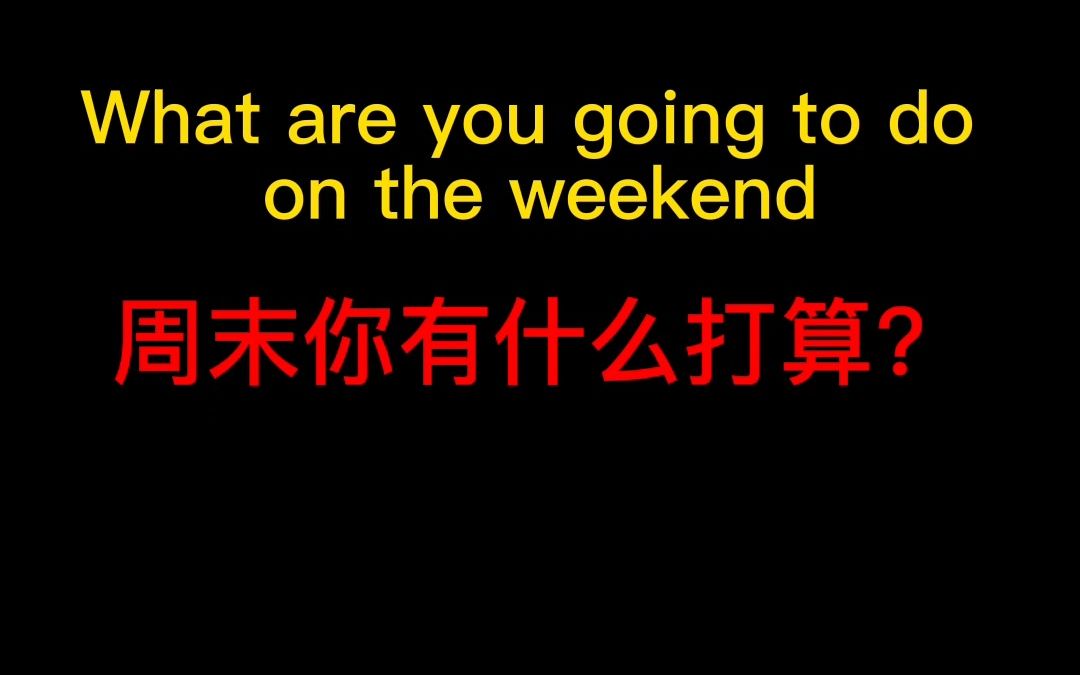 What are you going to do on the weekend

周末你有什么打算？